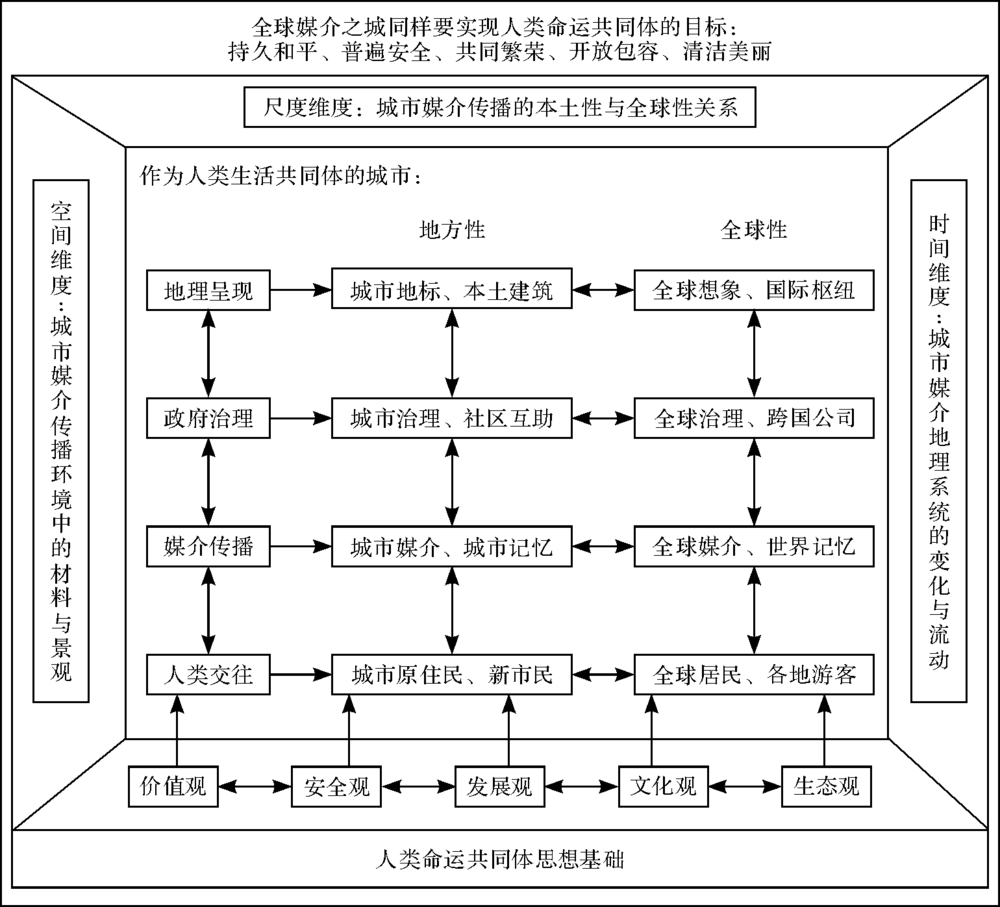 全球媒介之城同样要实现人类命运共同体的目标：
持久和平、普遍安全、共同繁荣、开放包容、清洁美丽

尺度维度：城市媒介传播的本土性与全球性关系

空间维度：城市媒介传播环境中的材料与景观

作为人类生活共同体的城市：

地方性

全球性

地理呈现

城市地标、本土建筑

全球想象、国际枢纽

政府治理

城市治理、社区互助

全球治理、跨国公司

媒介传播

城市媒介、城市记忆

全球媒介、世界记忆

人类交往

城市原住民、新市民

全球居民、各地游客

时间维度：城市媒介地理系统的变化与流动

价值观

安全观

发展观

文化观

生态观

人类命运共同体思想基础